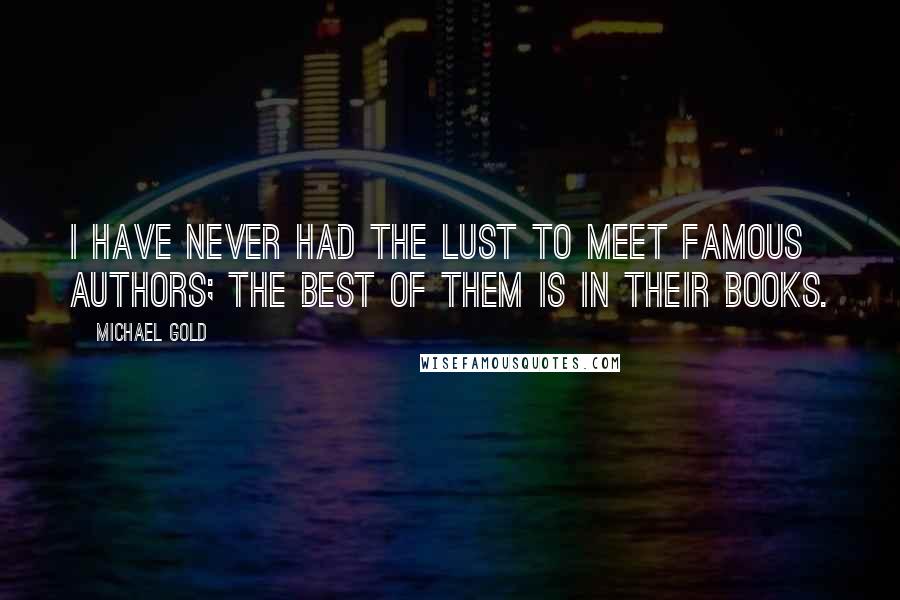 I HAVE NEVER HAD THE LUST TO MEET FAMOUS AUTHORS; THE BEST OF THEM IS IN THEIR BOOKS.

MICHAEL GOLD

WISEFAMOUSQUOTES.COM